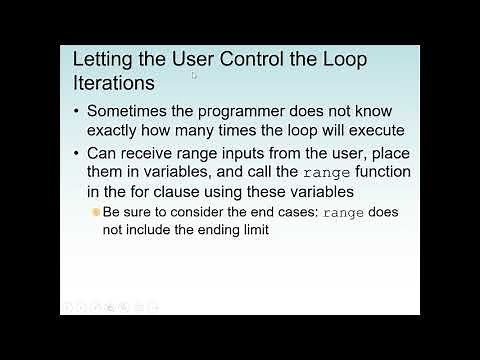 Letting the User Control the Loop Iterations

• Sometimes the programmer does not know exactly how many times the loop will execute

• Can receive range inputs from the user, place them in variables, and call the range function in the for clause using these variables

Be sure to consider the end cases: range does not include the ending limit